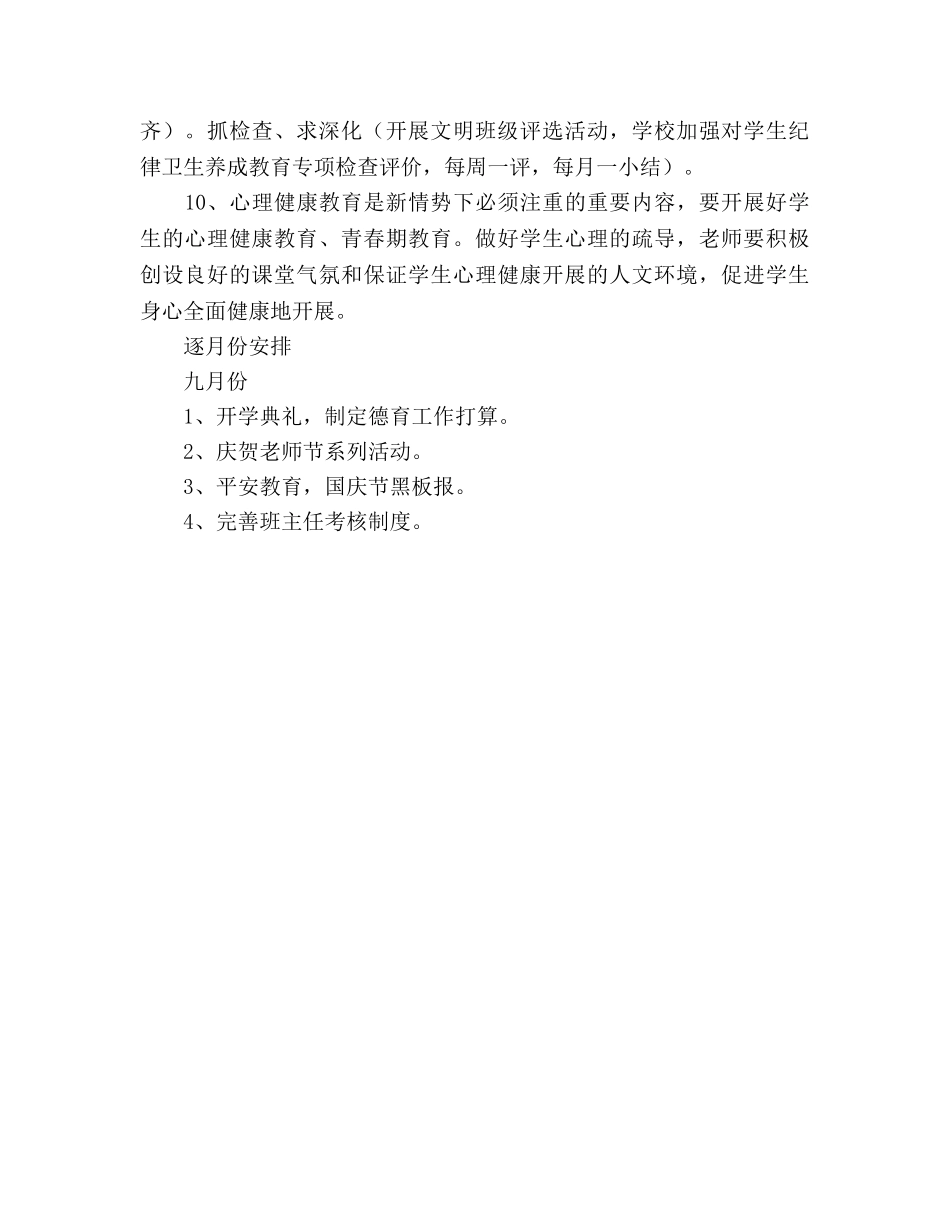 齐）。抓检查、求深化（开展文明班级评选活动，学校加强对学生纪律卫生养成教育专项检查评价，每周一评，每月一小结）。

10、心理健康教育是新情势下必须注重的重要内容，要开展好学生的心理健康教育、青春期教育。做好学生心理的疏导，老师要积极创设良好的课堂气氛和保证学生心理健康开展的人文环境，促进学生身心全面健康地开展。

逐月份安排

九月份

1、开学典礼，制定德育工作打算。

2、庆贺老师节系列活动。

3、平安教育，国庆节黑板报。

4、完善班主任考核制度。